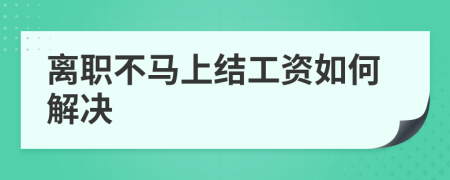 离职不马上结工资如何解决